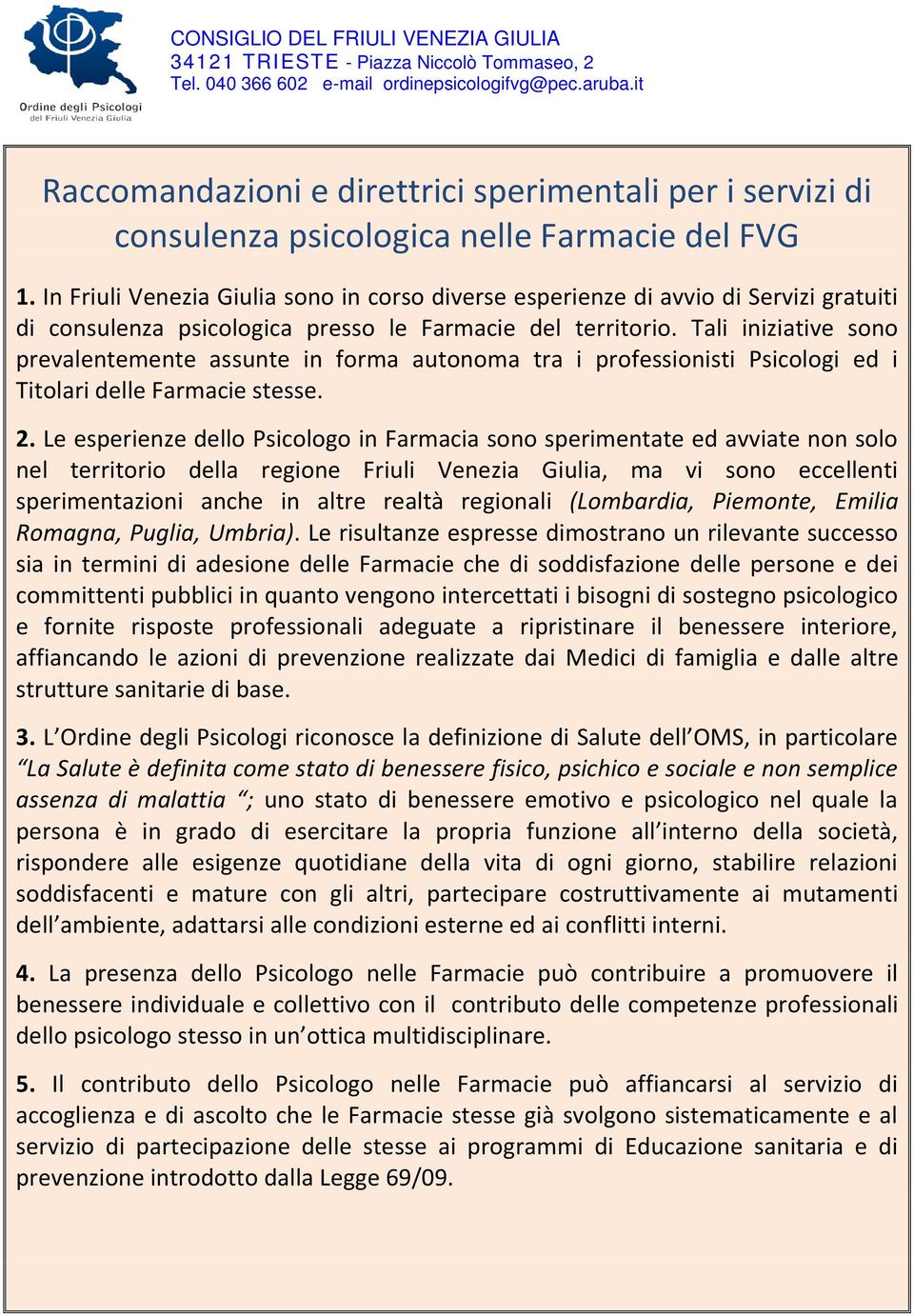 Ordine degli Psicologi del Friuli Venezia Giulia

CONSIGLIO DEL FRIULI VENEZIA GIULIA
34121 TRIESTE - Piazza Niccolò Tommaseo, 2
Tel. 040 366 602 e-mail ordinepsicologifvg@pec.aruba.it

Raccomandazioni e direttrici sperimentali per i servizi di consulenza psicologica nelle Farmacie del FVG

1. In Friuli Venezia Giulia sono in corso diverse esperienze di avvio di Servizi gratuiti di consulenza psicologica presso le Farmacie del territorio. Tali iniziative sono prevalentemente assunte in forma autonoma tra i professionisti Psicologi ed i Titolari delle Farmacie stesse.

2. Le esperienze dello Psicologo in Farmacia sono sperimentate ed avviate non solo nel territorio della regione Friuli Venezia Giulia, ma vi sono eccellenti sperimentazioni anche in altre realtà regionali (Lombardia, Piemonte, Emilia Romagna, Puglia, Umbria). Le risultanze espresse dimostrano un rilevante successo sia in termini di adesione delle Farmacie che di soddisfazione delle persone e dei committenti pubblici in quanto vengono intercettati i bisogni di sostegno psicologico e fornite risposte professionali adeguate a ripristinare il benessere interiore, affiancando le azioni di prevenzione realizzate dai Medici di famiglia e dalle altre strutture sanitarie di base.

3. L’Ordine degli Psicologi riconosce la definizione di Salute dell’OMS, in particolare “La Salute è definita come stato di benessere fisico, psichico e sociale e non semplice assenza di malattia “; uno stato di benessere emotivo e psicologico nel quale la persona è in grado di esercitare la propria funzione all’interno della società, rispondere alle esigenze quotidiane della vita di ogni giorno, stabilire relazioni soddisfacenti e mature con gli altri, partecipare costruttivamente ai mutamenti dell’ambiente, adattarsi alle condizioni esterne ed ai conflitti interni.

4. La presenza dello Psicologo nelle Farmacie può contribuire a promuovere il benessere individuale e collettivo con il contributo delle competenze professionali dello psicologo stesso in un’ottica multidisciplinare.

5. Il contributo dello Psicologo nelle Farmacie può affiancarsi al servizio di accoglienza e di ascolto che le Farmacie stesse già svolgono sistematicamente e al servizio di partecipazione delle stesse ai programmi di Educazione sanitaria e di prevenzione introdotto dalla Legge 69/09.